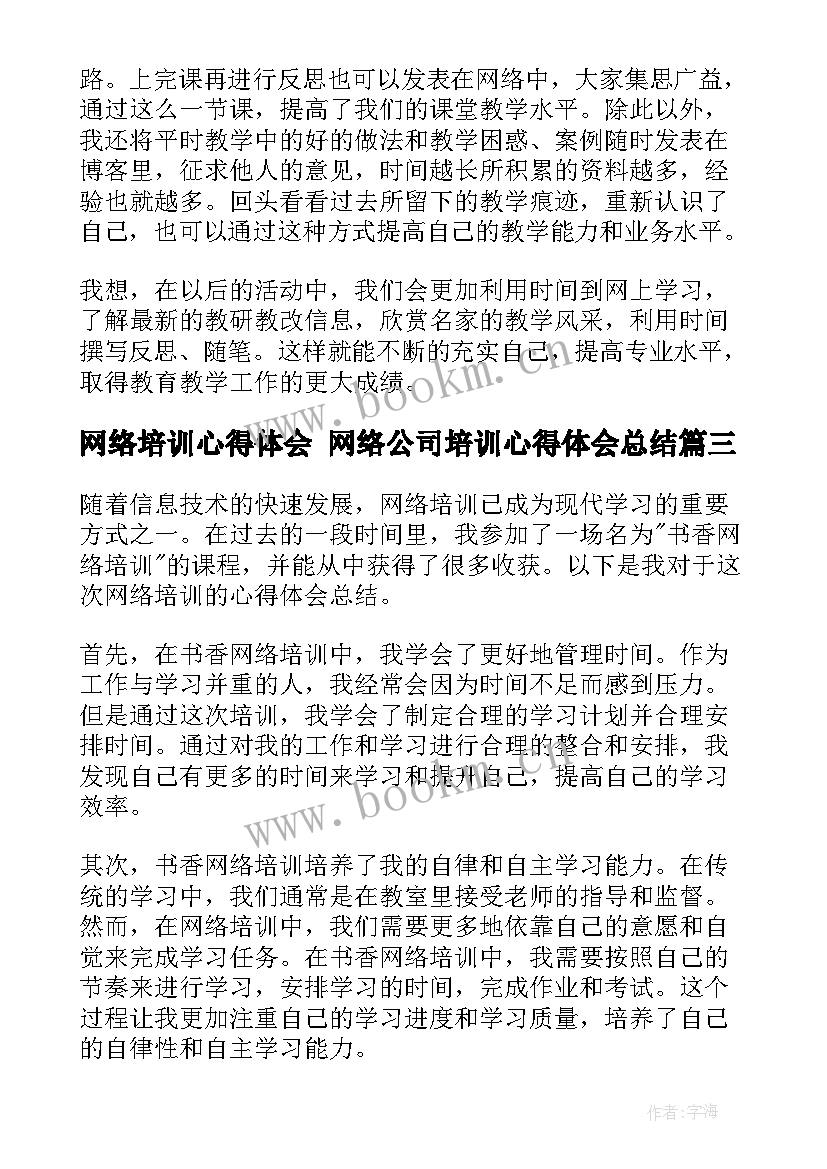 路。上完课再进行反思也可以发表在网络中，大家集思广益，通过这么一节课，提高了我们的课堂教学水平。除此以外，我还将平时教学中的好的做法和教学困惑、案例随时发表在博客里，征求他人的意见，时间越长所积累的资料越多，经验也就越多。回头看看过去所留下的教学痕迹，重新认识了自己，也可以通过这种方式提高自己的教学能力和业务水平。

我想，在以后的活动中，我们会更加利用时间到网上学习，了解最新的教研教改信息，欣赏名家的教学风采，利用时间撰写反思、随笔。这样就能不断的充实自己，提高专业水平，取得教育教学工作的更大成绩。

www.bookm.com

网络培训心得体会 网络公司培训心得体会总结篇三

随着信息技术的快速发展，网络培训已成为现代学习的重要方式之一。在过去的一段时间里，我参加了一场名为"书香网络培训"的课程，并能从中获得了很多收获。以下是我对于这次网络培训的心得体会总结。

首先，在书香网络培训中，我学会了更好地管理时间。作为工作与学习并重的人，我经常会因为时间不足而感到压力。但是通过这次培训，我学会了制定合理的学习计划并合理安排时间。通过对我的工作和学习进行合理的整合和安排，我发现自己有更多的时间来学习和提升自己，提高自己的学习效率。

www.bookm.com

其次，书香网络培训培养了我的自律和自主学习能力。在传统的学习中，我们通常是在教室里接受老师的指导和监督。然而，在网络培训中，我们需要更多地依靠自己的意愿和自觉来完成学习任务。在书香网络培训中，我需要按照自己的节奏来进行学习，安排学习的时间，完成作业和考试。这个过程让我更加注重自己的学习进度和学习质量，培养了自己的自律性和自主学习能力。

作者:宇海